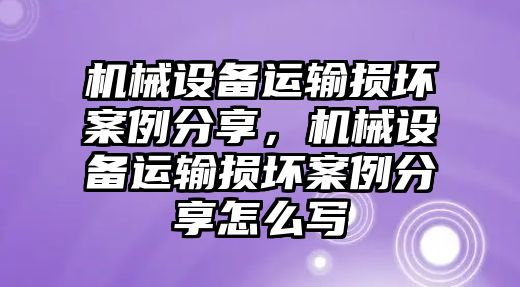 机械设备运输损坏案例分享，机械设备运输损坏案例分享怎么写